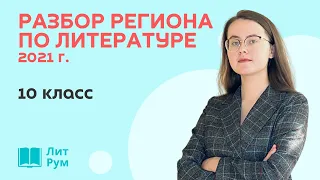 РАЗБОР РЕГИОНА ПО ЛИТЕРАТУРЕ
2021 г.

10 класс

Лит
Рум